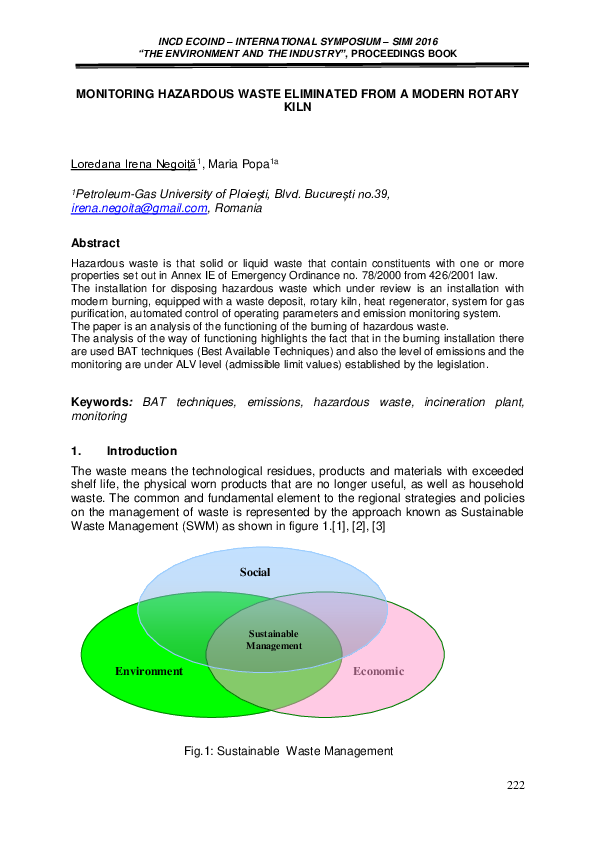 INCD ECOIND – INTERNATIONAL SYMPOSIUM – SIMI 2016
"THE ENVIRONMENT AND THE INDUSTRY", PROCEEDINGS BOOK

MONITORING HAZARDOUS WASTE ELIMINATED FROM A MODERN ROTARY KILN

Loredana Irena Negoiță$^1$, Maria Popa$^{1a}$

$^1$Petroleum-Gas University of Ploiești, Blvd. București no.39, irena.negoita@gmail.com, Romania

Abstract

Hazardous waste is that solid or liquid waste that contain constituents with one or more properties set out in Annex IE of Emergency Ordinance no. 78/2000 from 426/2001 law.
The installation for disposing hazardous waste which under review is an installation with modern burning, equipped with a waste deposit, rotary kiln, heat regenerator, system for gas purification, automated control of operating parameters and emission monitoring system.
The paper is an analysis of the functioning of the burning of hazardous waste.
The analysis of the way of functioning highlights the fact that in the burning installation there are used BAT techniques (Best Available Techniques) and also the level of emissions and the monitoring are under ALV level (admissible limit values) established by the legislation.

Keywords: BAT techniques, emissions, hazardous waste, incineration plant, monitoring

1. Introduction

The waste means the technological residues, products and materials with exceeded shelf life, the physical worn products that are no longer useful, as well as household waste. The common and fundamental element to the regional strategies and policies on the management of waste is represented by the approach known as Sustainable Waste Management (SWM) as shown in figure 1.[1], [2], [3]

Social

Sustainable Management

Environment

Economic

Fig.1: Sustainable Waste Management

222